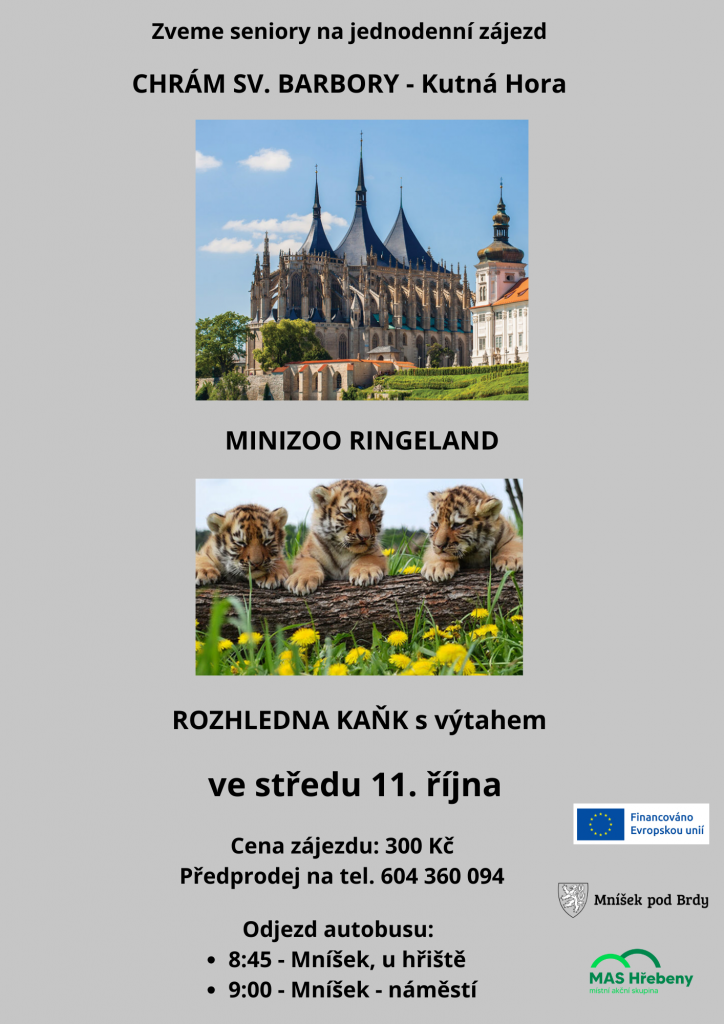 Zveme seniory na jednodenní zájezd

CHRÁM SV. BARBORY - Kutná Hora

MINIZOO RINGELAND

ROZHLEDNA KAŇK s výtahem

ve středu 11. října

Cena zájezdu: 300 Kč
Předprodej na tel. 604 360 094

Odjezd autobusu:
• 8:45 - Mníšek, u hřiště
• 9:00 - Mníšek - náměstí

Financováno Evropskou unií

Mníšek pod Brdy

MAS Hřebeny
místní akční skupina